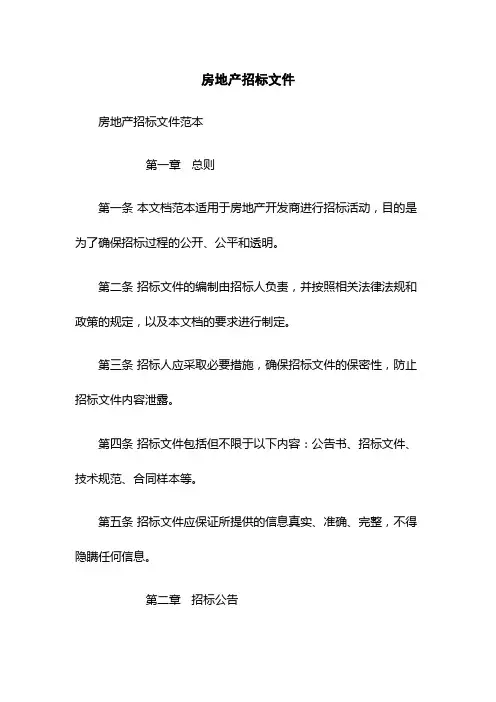 房地产招标文件

房地产招标文件范本

第一章　总则

第一条 本文档范本适用于房地产开发商进行招标活动，目的是为了确保招标过程的公开、公平和透明。

第二条 招标文件的编制由招标人负责，并按照相关法律法规和政策的规定，以及本文档的要求进行制定。

第三条 招标人应采取必要措施，确保招标文件的保密性，防止招标文件内容泄露。

第四条 招标文件包括但不限于以下内容：公告书、招标文件、技术规范、合同样本等。

第五条 招标文件应保证所提供的信息真实、准确、完整，不得隐瞒任何信息。

第二章　招标公告